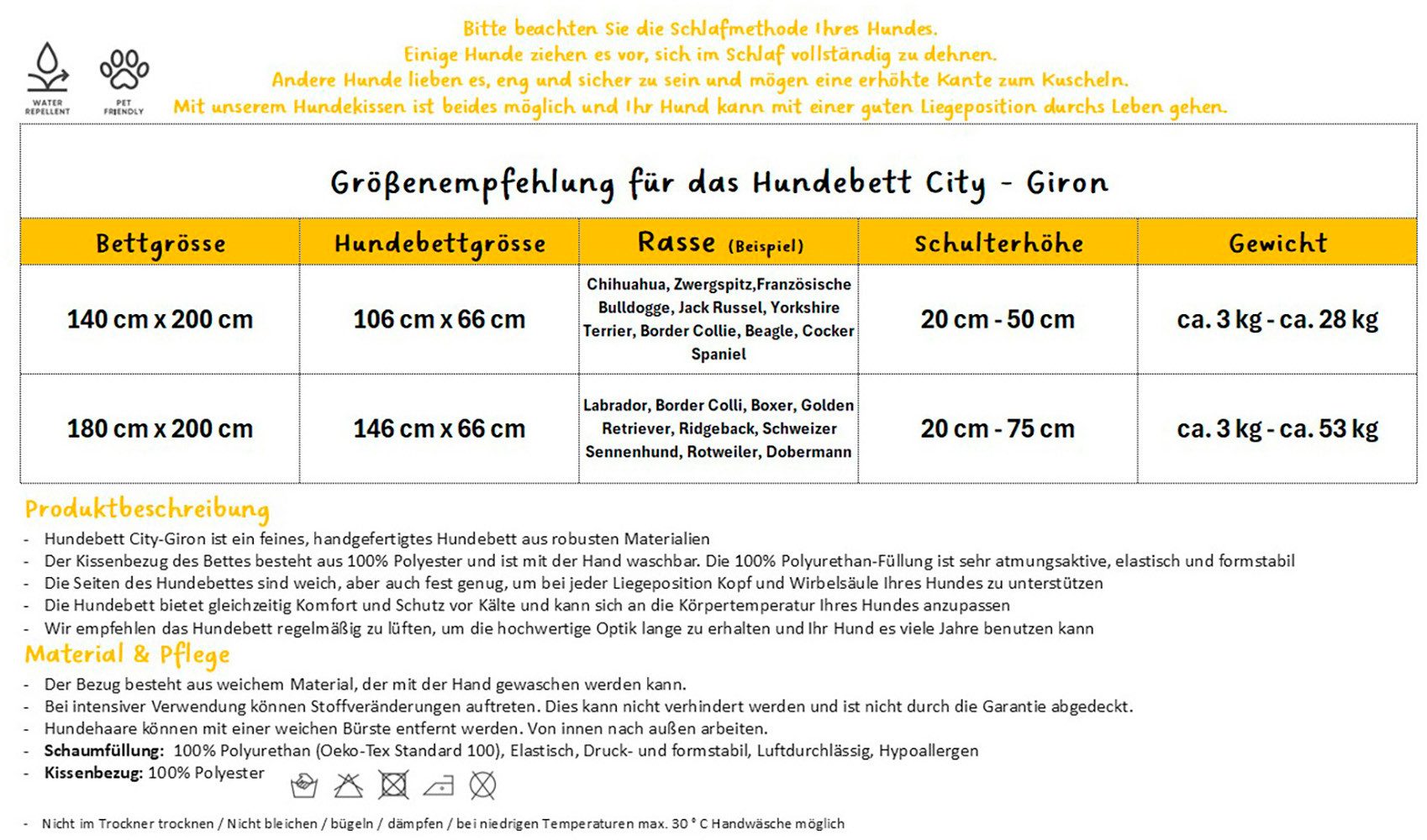 WATER REPELLENT

PET FRIENDLY

Bitte beachten Sie die Schlafmethode Ihres Hundes.
Einige Hunde ziehen es vor, sich im Schlaf vollständig zu dehnen.
Andere Hunde lieben es, eng und sicher zu sein und mögen eine erhöhte Kante zum Kuscheln.
Mit unserem Hundekissen ist beides möglich und Ihr Hund kann mit einer guten Liegeposition durchs Leben gehen.

Größenempfehlung für das Hundebett City - Giron

| Bettgrösse | Hundebettgrösse | Rasse (Beispiel) | Schulterhöhe | Gewicht |
|---|---|---|---|---|
| 140 cm x 200 cm | 106 cm x 66 cm | Chihuahua, Zwergspitz,Französische Bulldogge, Jack Russel, Yorkshire Terrier, Border Collie, Beagle, Cocker Spaniel | 20 cm - 50 cm | ca. 3 kg - ca. 28 kg |
| 180 cm x 200 cm | 146 cm x 66 cm | Labrador, Border Colli, Boxer, Golden Retriever, Ridgeback, Schweizer Sennenhund, Rotweiler, Dobermann | 20 cm - 75 cm | ca. 3 kg - ca. 53 kg |

Produktbeschreibung
- Hundebett City-Giron ist ein feines, handgefertigtes Hundebett aus robusten Materialien
- Der Kissenbezug des Bettes besteht aus 100% Polyester und ist mit der Hand waschbar. Die 100% Polyurethan-Füllung ist sehr atmungsaktive, elastisch und formstabil
- Die Seiten des Hundebettes sind weich, aber auch fest genug, um bei jeder Liegeposition Kopf und Wirbelsäule Ihres Hundes zu unterstützen
- Die Hundebett bietet gleichzeitig Komfort und Schutz vor Kälte und kann sich an die Körpertemperatur Ihres Hundes anzupassen
- Wir empfehlen das Hundebett regelmäßig zu lüften, um die hochwertige Optik lange zu erhalten und Ihr Hund es viele Jahre benutzen kann

Material & Pflege
- Der Bezug besteht aus weichem Material, der mit der Hand gewaschen werden kann.
- Bei intensiver Verwendung können Stoffveränderungen auftreten. Dies kann nicht verhindert werden und ist nicht durch die Garantie abgedeckt.
- Hundehaare können mit einer weichen Bürste entfernt werden. Von innen nach außen arbeiten.
- Schaumfüllung: 100% Polyurethan (Oeko-Tex Standard 100), Elastisch, Druck- und formstabil, Luftdurchlässig, Hypoallergen
- Kissenbezug: 100% Polyester

- Nicht im Trockner trocknen / Nicht bleichen / bügeln / dämpfen / bei niedrigen Temperaturen max. 30 ° C Handwäsche möglich